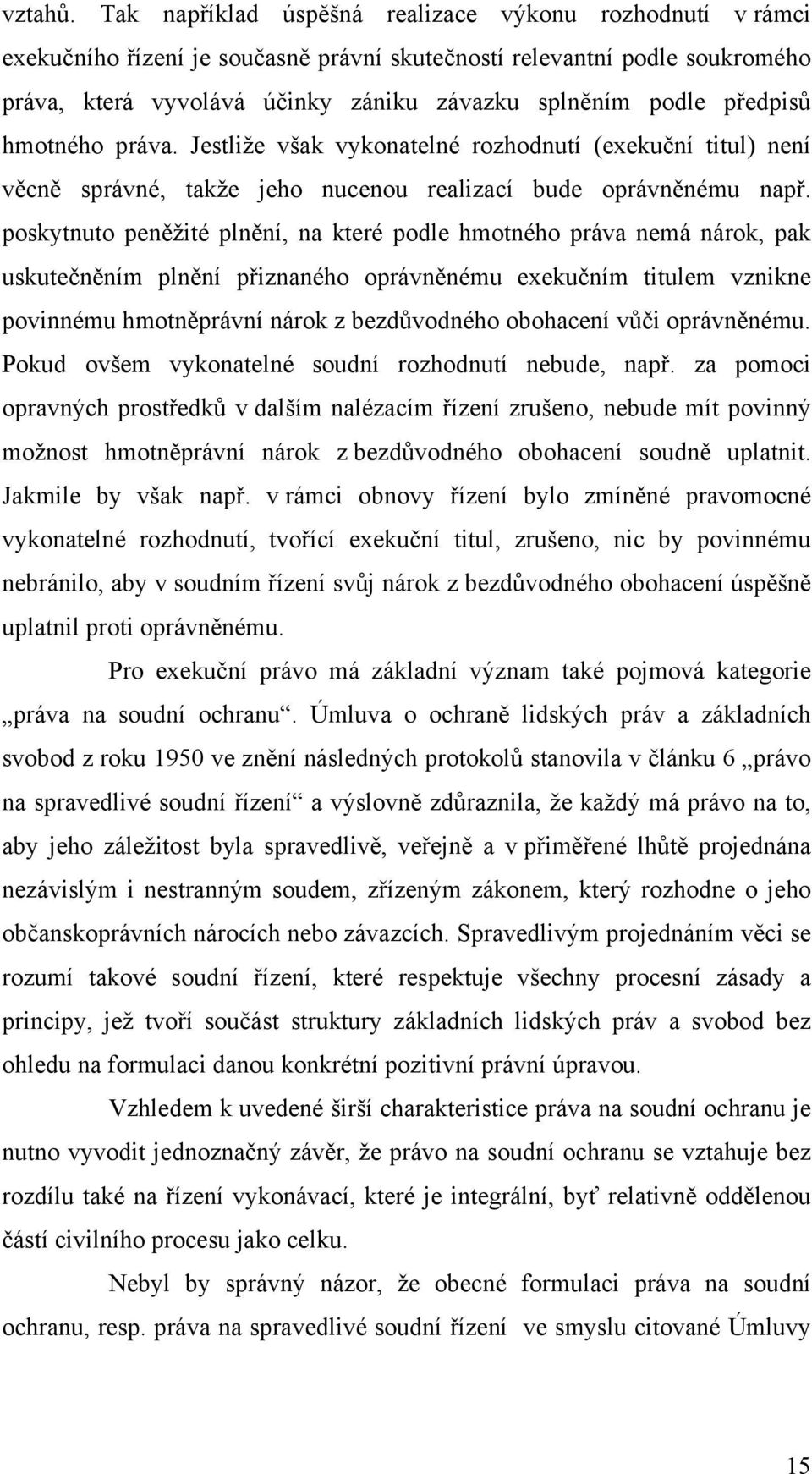 vztahů. Tak například úspěšná realizace výkonu rozhodnutí v rámci exekučního řízení je současně právní skutečností relevantní podle soukromého práva, která vyvolává účinky zániku závazku splněním podle předpisů hmotného práva. Jestliže však vykonatelné rozhodnutí (exekuční titul) není věcně správné, takže jeho nucenou realizací bude oprávněnému např. poskytnuto peněžité plnění, na které podle hmotného práva nemá nárok, pak uskutečněním plnění přiznaného oprávněnému exekučním titulem vznikne povinnému hmotněprávní nárok z bezdůvodného obohacení vůči oprávněnému. Pokud ovšem vykonatelné soudní rozhodnutí nebude, např. za pomoci opravných prostředků v dalším nalézacím řízení zrušeno, nebude mít povinný možnost hmotněprávní nárok z bezdůvodného obohacení soudně uplatnit. Jakmile by však např. v rámci obnovy řízení bylo zmíněné pravomocné vykonatelné rozhodnutí, tvořící exekuční titul, zrušeno, nic by povinnému nebránilo, aby v soudním řízení svůj nárok z bezdůvodného obohacení úspěšně uplatnil proti oprávněnému.

Pro exekuční právo má základní význam také pojmová kategorie „práva na soudní ochranu“. Úmluva o ochraně lidských práv a základních svobod z roku 1950 ve znění následných protokolů stanovila v článku 6 „právo na spravedlivé soudní řízení“ a výslovně zdůraznila, že každý má právo na to, aby jeho záležitost byla spravedlivě, veřejně a v přiměřené lhůtě projednána nezávislým i nestranným soudem, zřízeným zákonem, který rozhodne o jeho občanskoprávních nárocích nebo závazcích. Spravedlivým projednáním věci se rozumí takové soudní řízení, které respektuje všechny procesní zásady a principy, jež tvoří součást struktury základních lidských práv a svobod bez ohledu na formulaci danou konkrétní pozitivní právní úpravou.

Vzhledem k uvedené širší charakteristice práva na soudní ochranu je nutno vyvodit jednoznačný závěr, že právo na soudní ochranu se vztahuje bez rozdílu také na řízení vykonávací, které je integrální, byť relativně oddělenou částí civilního procesu jako celku.

Nebyl by správný názor, že obecné formulaci práva na soudní ochranu, resp. práva na spravedlivé soudní řízení ve smyslu citované Úmluvy

15